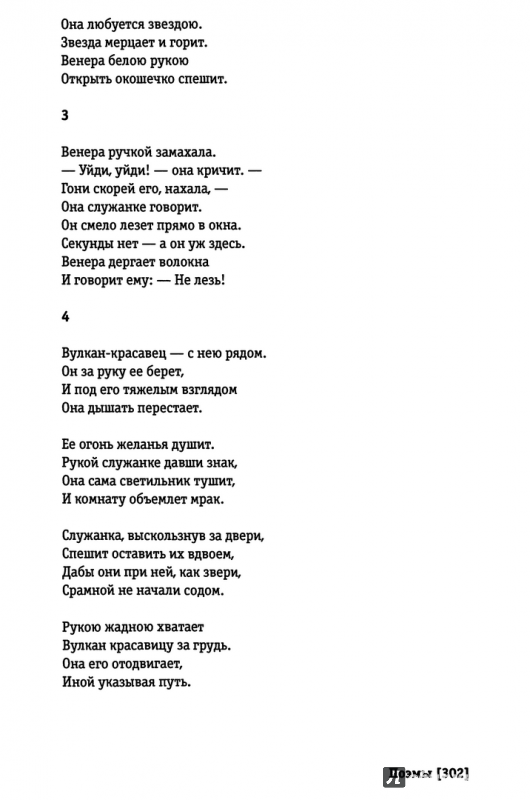 Она любуется звездою.
Звезда мерцает и горит.
Венера белою рукою
Открыть окошечко спешит.

3

Венера ручкой замахала.
— Уйди, уйди! — она кричит. —
Гони скорей его, нахала, —
Она служанке говорит.
Он смело лезет прямо в окна.
Секунды нет — а он уж здесь.
Венера дергает волокна
И говорит ему: — Не лезь!

4

Вулкан-красавец — с нею рядом.
Он за руку ее берет,
И под его тяжелым взглядом
Она дышать перестает.

Ее огонь желанья душит.
Рукой служанке давши знак,
Она сама светильник тушит,
И комнату объемлет мрак.

Служанка, выскользнув за двери,
Спешит оставить их вдвоем,
Дабы они при ней, как звери,
Срамной не начали содом.

Рукою жадною хватает
Вулкан красавицу за грудь.
Она его отодвигает,
Иной указывая путь.

Поэмы [302]